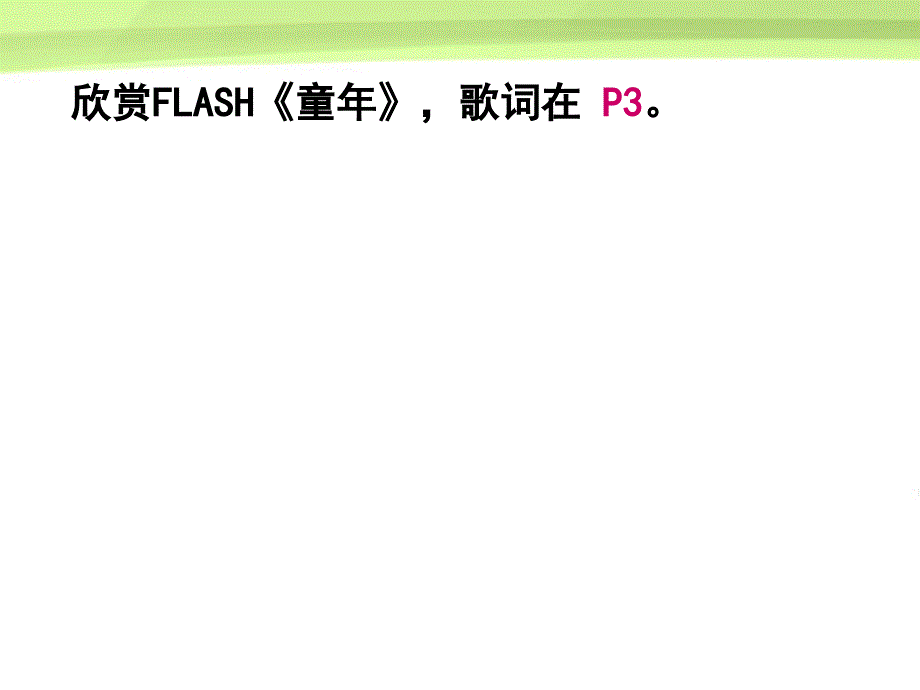 欣赏FLASH《童年》，歌词在 P3。